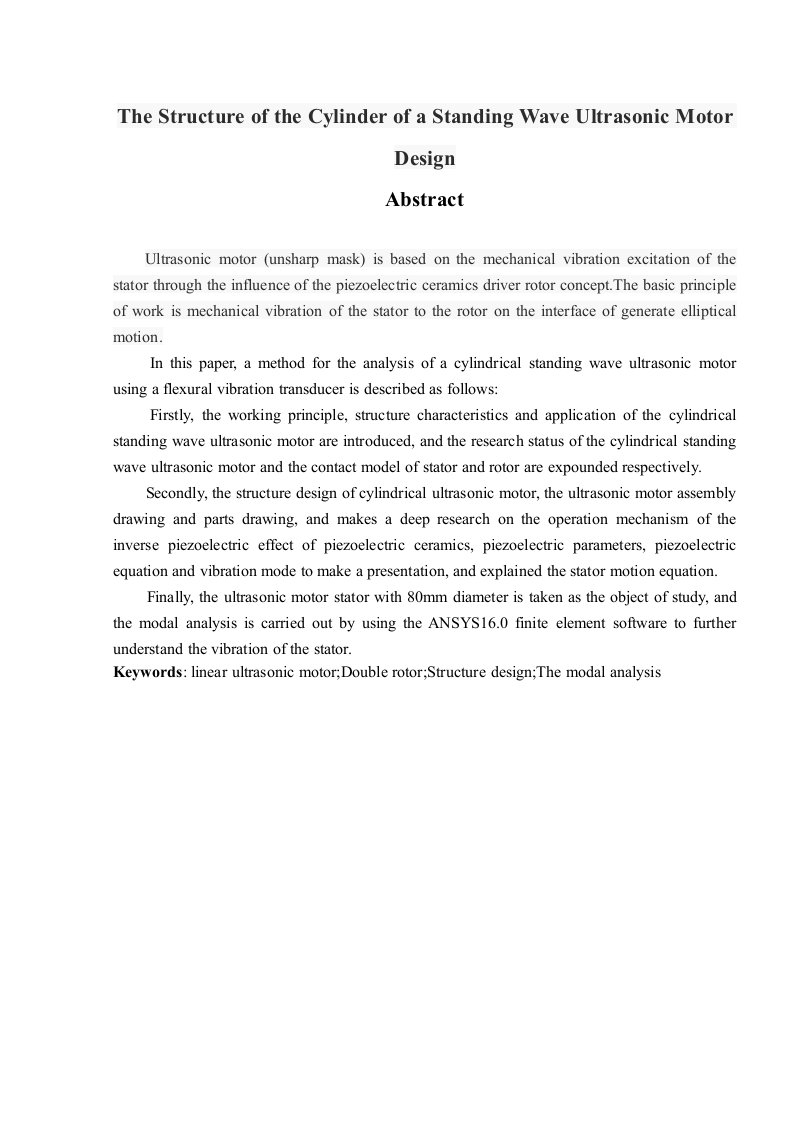 The Structure of the Cylinder of a Standing Wave Ultrasonic Motor Design

Abstract

Ultrasonic motor (unsharp mask) is based on the mechanical vibration excitation of the stator through the influence of the piezoelectric ceramics driver rotor concept.The basic principle of work is mechanical vibration of the stator to the rotor on the interface of generate elliptical motion.

In this paper, a method for the analysis of a cylindrical standing wave ultrasonic motor using a flexural vibration transducer is described as follows:

Firstly, the working principle, structure characteristics and application of the cylindrical standing wave ultrasonic motor are introduced, and the research status of the cylindrical standing wave ultrasonic motor and the contact model of stator and rotor are expounded respectively.

Secondly, the structure design of cylindrical ultrasonic motor, the ultrasonic motor assembly drawing and parts drawing, and makes a deep research on the operation mechanism of the inverse piezoelectric effect of piezoelectric ceramics, piezoelectric parameters, piezoelectric equation and vibration mode to make a presentation, and explained the stator motion equation.

Finally, the ultrasonic motor stator with 80mm diameter is taken as the object of study, and the modal analysis is carried out by using the ANSYS16.0 finite element software to further understand the vibration of the stator.

Keywords: linear ultrasonic motor;Double rotor;Structure design;The modal analysis